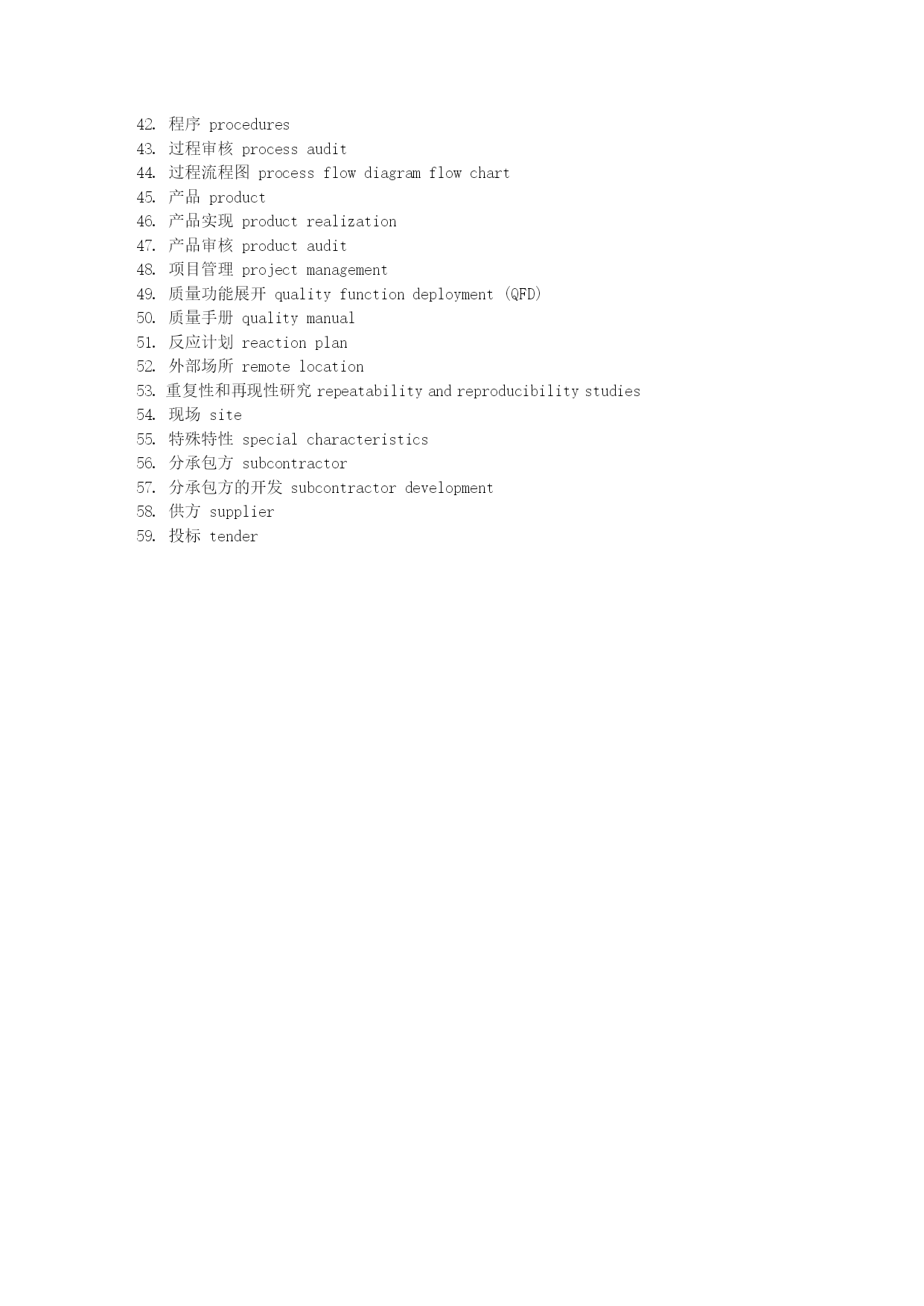 42. 程序 procedures
43. 过程审核 process audit
44. 过程流程图 process flow diagram flow chart
45. 产品 product
46. 产品实现 product realization
47. 产品审核 product audit
48. 项目管理 project management
49. 质量功能展开 quality function deployment (QFD)
50. 质量手册 quality manual
51. 反应计划 reaction plan
52. 外部场所 remote location
53. 重复性和再现性研究 repeatability and reproducibility studies
54. 现场 site
55. 特殊特性 special characteristics
56. 分承包方 subcontractor
57. 分承包方的开发 subcontractor development
58. 供方 supplier
59. 投标 tender